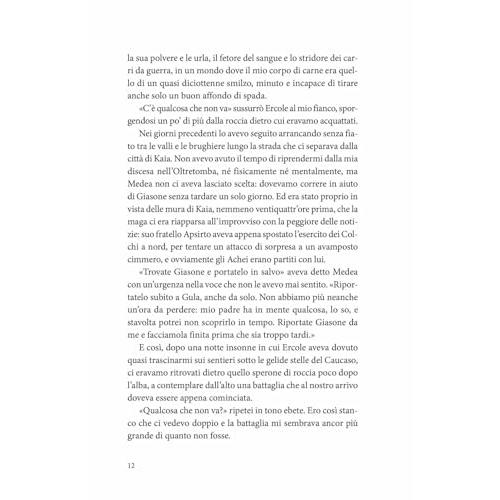 la sua polvere e le urla, il fetore del sangue e lo stridore dei carri da guerra, in un mondo dove il mio corpo di carne era quello di un quasi diciottenne smilzo, minuto e incapace di tirare anche solo un buon affondo di spada.

«C'è qualcosa che non va» sussurrò Ercole al mio fianco, sporgendosi un po' di più dalla roccia dietro cui eravamo acquattati.

Nei giorni precedenti lo avevo seguito arrancando senza fiato tra le valli e le brughiere lungo la strada che ci separava dalla città di Kaia. Non avevo avuto il tempo di riprendermi dalla mia discesa nell'Oltretomba, né fisicamente né mentalmente, ma Medea non ci aveva lasciato scelta: dovevamo correre in aiuto di Giasone senza tardare un solo giorno. Ed era stato proprio in vista delle mura di Kaia, nemmeno ventiquattr'ore prima, che la maga ci era riapparsa all'improvviso con la peggiore delle notizie: suo fratello Apsirto aveva appena spostato l'esercito dei Colchi a nord, per tentare un attacco di sorpresa a un avamposto cimmero, e ovviamente gli Achei erano partiti con lui.

«Trovate Giasone e portatelo in salvo» aveva detto Medea con un'urgenza nella voce che non le avevo mai sentito. «Riportatelo subito a Gula, anche da solo. Non abbiamo più neanche un'ora da perdere: mio padre ha in mente qualcosa, lo so, e stavolta potrei non scoprirlo in tempo. Riportate Giasone da me e facciamola finita prima che sia troppo tardi.»

E così, dopo una notte insonne in cui Ercole aveva dovuto quasi trascinarmi sui sentieri sotto le gelide stelle del Caucaso, ci eravamo ritrovati dietro quello sperone di roccia poco dopo l'alba, a contemplare dall'alto una battaglia che al nostro arrivo doveva essere appena cominciata.

«Qualcosa che non va?» ripetei in tono ebete. Ero così stanco che ci vedevo doppio e la battaglia mi sembrava ancor più grande di quanto non fosse.

12